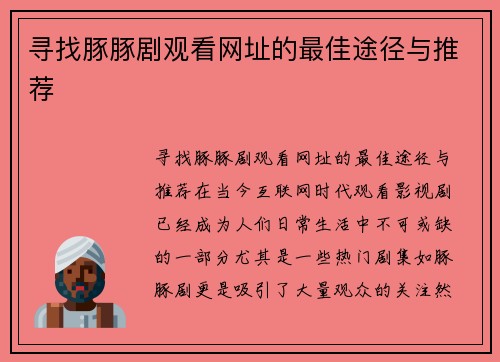 寻找豚豚剧观看网址的最佳途径与推荐

寻找豚豚剧观看网址的最佳途径与推荐在当今互联网时代观看影视剧已经成为人们日常生活中不可或缺的一部分尤其是一些热门剧集如豚豚剧更是吸引了大量观众的关注然